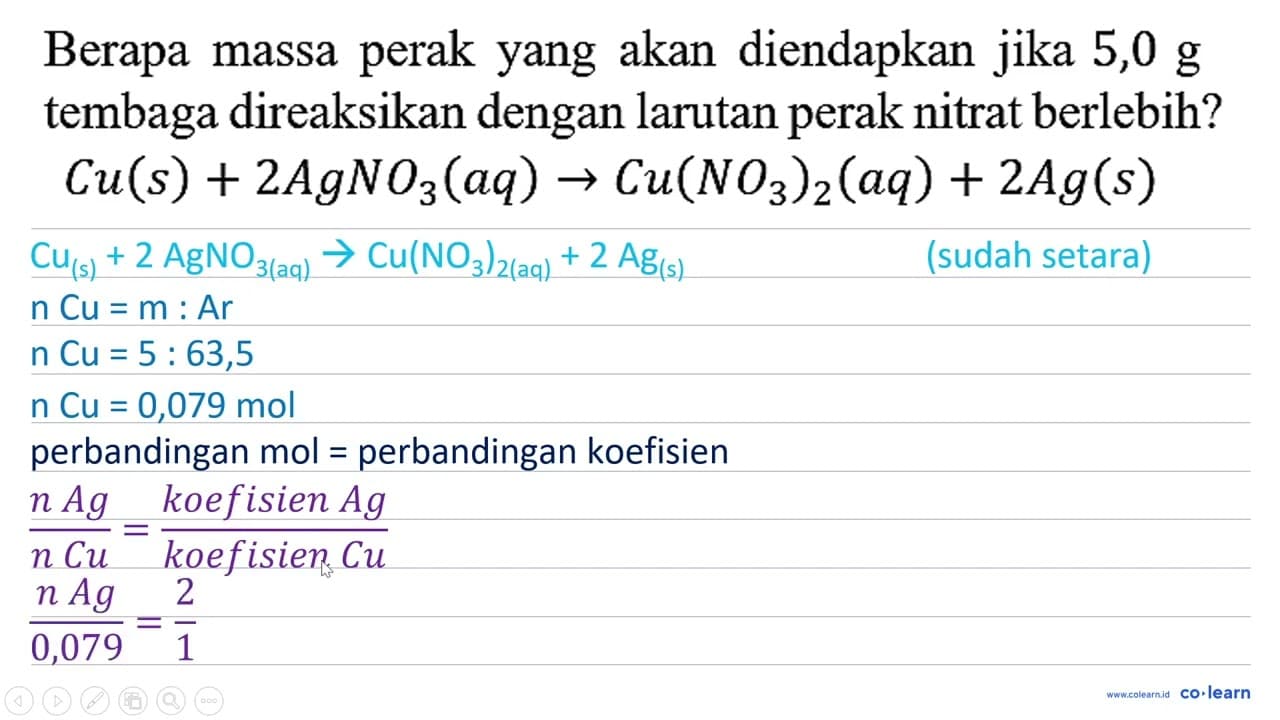 Berapa massa perak yang akan diendapkan jika 5,0 g tembaga direaksikan dengan larutan perak nitrat berlebih?

$Cu(s) + 2AgNO_3(aq) \rightarrow Cu(NO_3)_2(aq) + 2Ag(s)$

$Cu_{(s)} + 2\ AgNO_{3(aq)} \rightarrow Cu(NO_3)_{2(aq)} + 2\ Ag_{(s)}$ (sudah setara)

n Cu = m : Ar

n Cu = 5 : 63,5

n Cu = 0,079 mol

perbandingan mol = perbandingan koefisien

$\frac{n\ Ag}{n\ Cu} = \frac{koefisien\ Ag}{koefisien\ Cu}$

$\frac{n\ Ag}{0,079} = \frac{2}{1}$

www.colearn.id co·learn